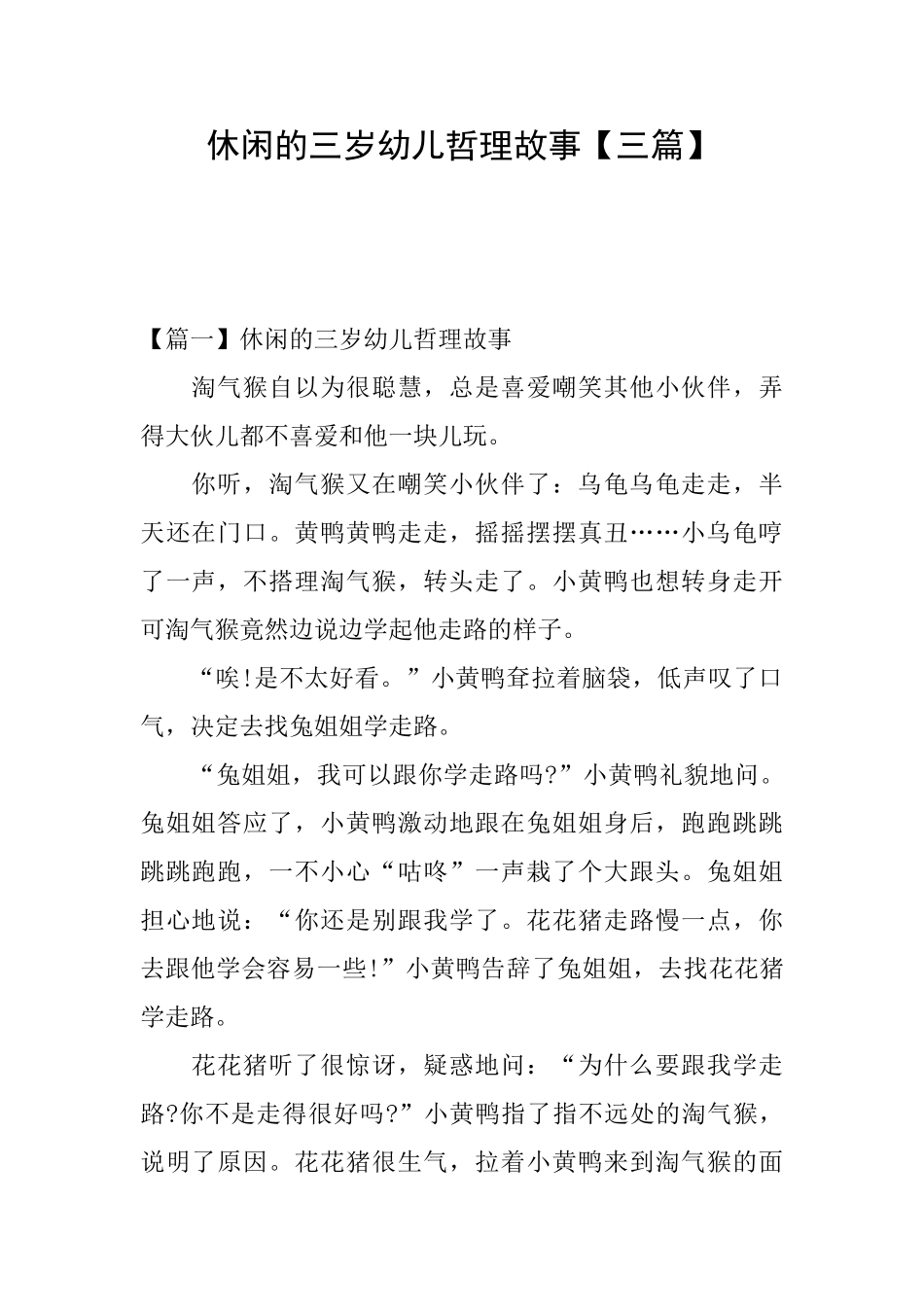 休闲的三岁幼儿哲理故事【三篇】

【篇一】休闲的三岁幼儿哲理故事

淘气猴自以为很聪慧，总是喜爱嘲笑其他小伙伴，弄得大伙儿都不喜爱和他一块儿玩。

你听，淘气猴又在嘲笑小伙伴了：乌龟乌龟走走，半天还在门口。黄鸭黄鸭走走，摇摇摆摆真丑……小乌龟哼了一声，不搭理淘气猴，转头走了。小黄鸭也想转身走开可淘气猴竟然边说边学起他走路的样子。

“唉!是不太好看。”小黄鸭耷拉着脑袋，低声叹了口气，决定去找兔姐姐学走路。

“兔姐姐，我可以跟你学走路吗?”小黄鸭礼貌地问。兔姐姐答应了，小黄鸭激动地跟在兔姐姐身后，跑跑跳跳跳跳跑跑，一不小心“咕咚”一声栽了个大跟头。兔姐姐担心地说：“你还是别跟我学了。花花猪走路慢一点，你去跟他学会容易一些!”小黄鸭告辞了兔姐姐，去找花花猪学走路。

花花猪听了很惊讶，疑惑地问：“为什么要跟我学走路?你不是走得很好吗?”小黄鸭指了指不远处的淘气猴，说明了原因。花花猪很生气，拉着小黄鸭来到淘气猴的面